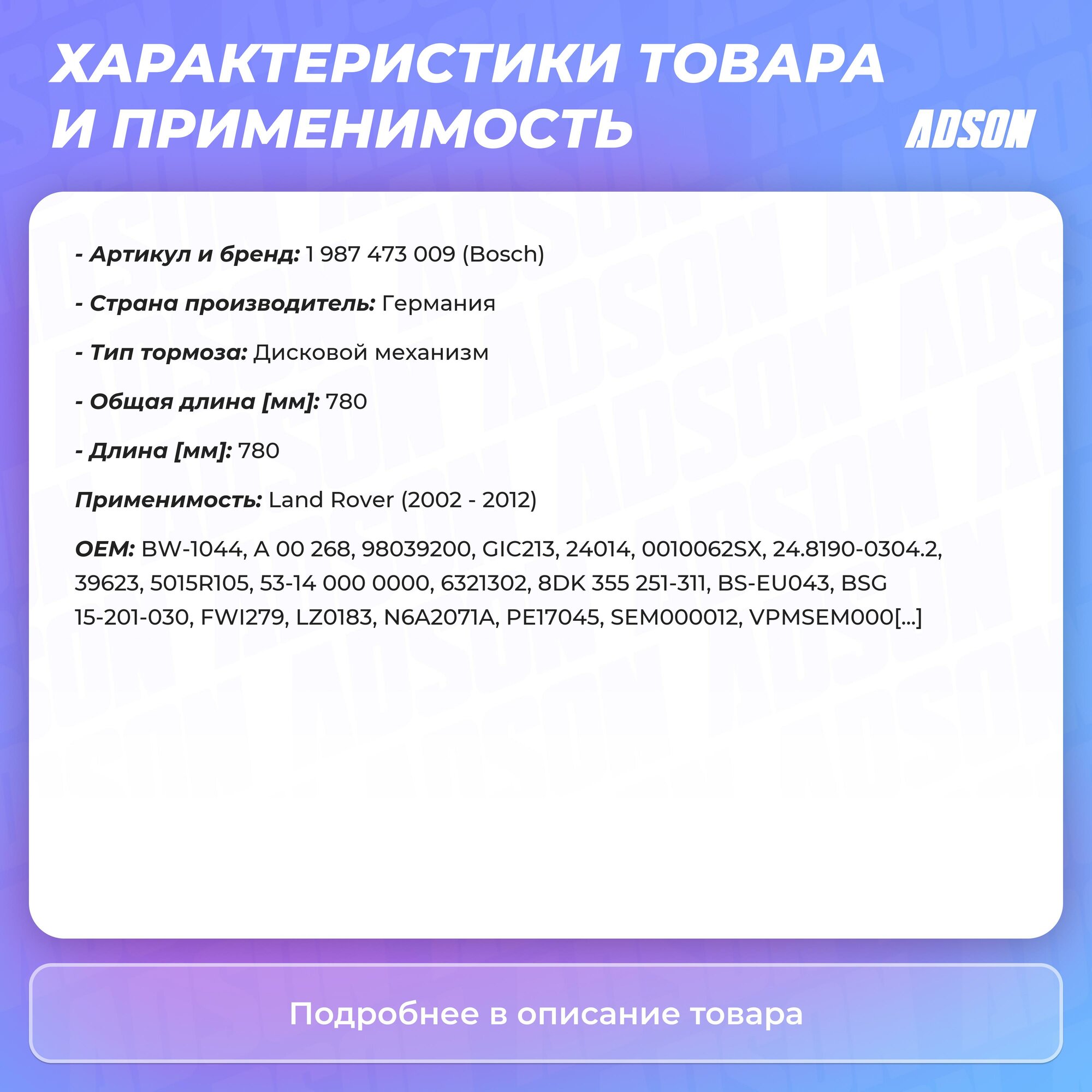 ХАРАКТЕРИСТИКИ ТОВАРА И ПРИМЕНИМОСТЬ

ADSON

- Артикул и бренд: 1 987 473 009 (Bosch)

- Страна производитель: Германия

- Тип тормоза: Дисковой механизм

- Общая длина [мм]: 780

- Длина [мм]: 780

Применимость: Land Rover (2002 - 2012)

OEM: BW-1044, A 00 268, 98039200, GIC213, 24014, 0010062SX, 24.8190-0304.2, 39623, 5015R105, 53-14 000 0000, 6321302, 8DK 355 251-311, BS-EU043, BSG 15-201-030, FWI279, LZ0183, N6A2071A, PE17045, SEM000012, VPMSEM000[...]

Подробнее в описание товара